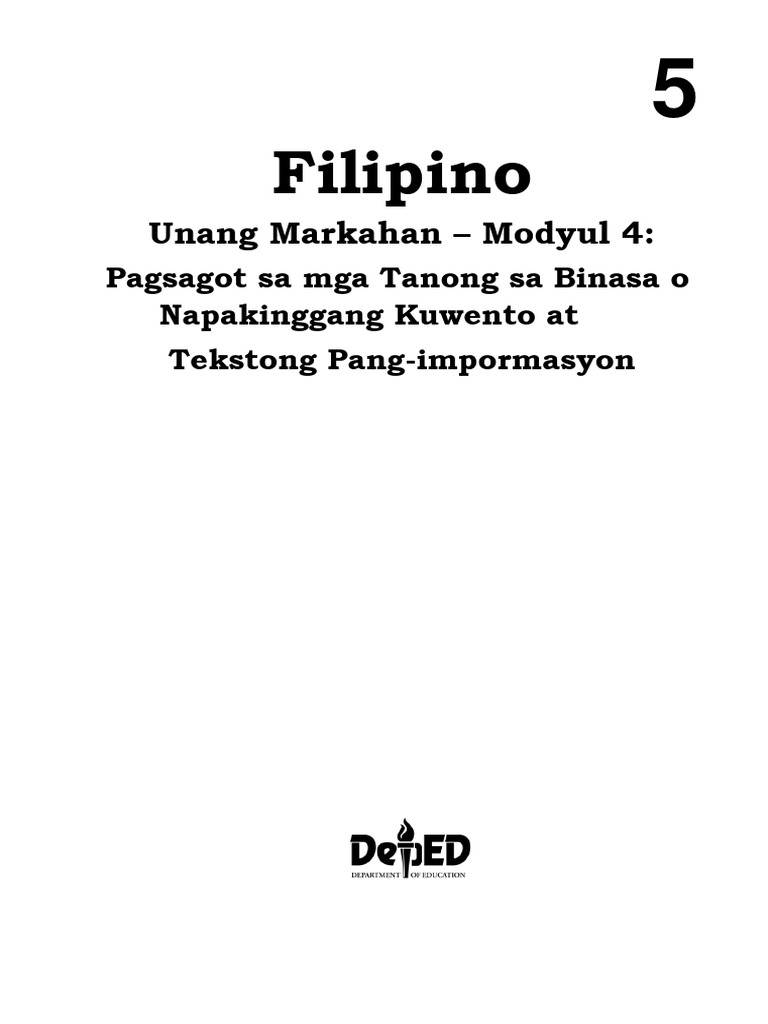 5

Filipino

Unang Markahan – Modyul 4:

Pagsagot sa mga Tanong sa Binasa o Napakinggang Kuwento at Tekstong Pang-impormasyon

DepED

DEPARTMENT OF EDUCATION